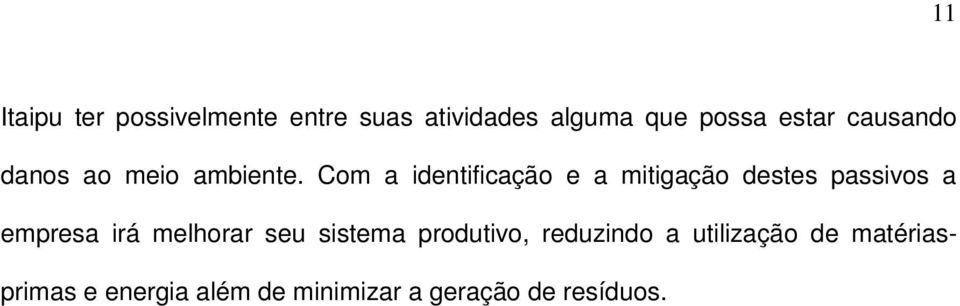 11

Itaipu ter possivelmente entre suas atividades alguma que possa estar causando danos ao meio ambiente. Com a identificação e a mitigação destes passivos a empresa irá melhorar seu sistema produtivo, reduzindo a utilização de matérias-primas e energia além de minimizar a geração de resíduos.